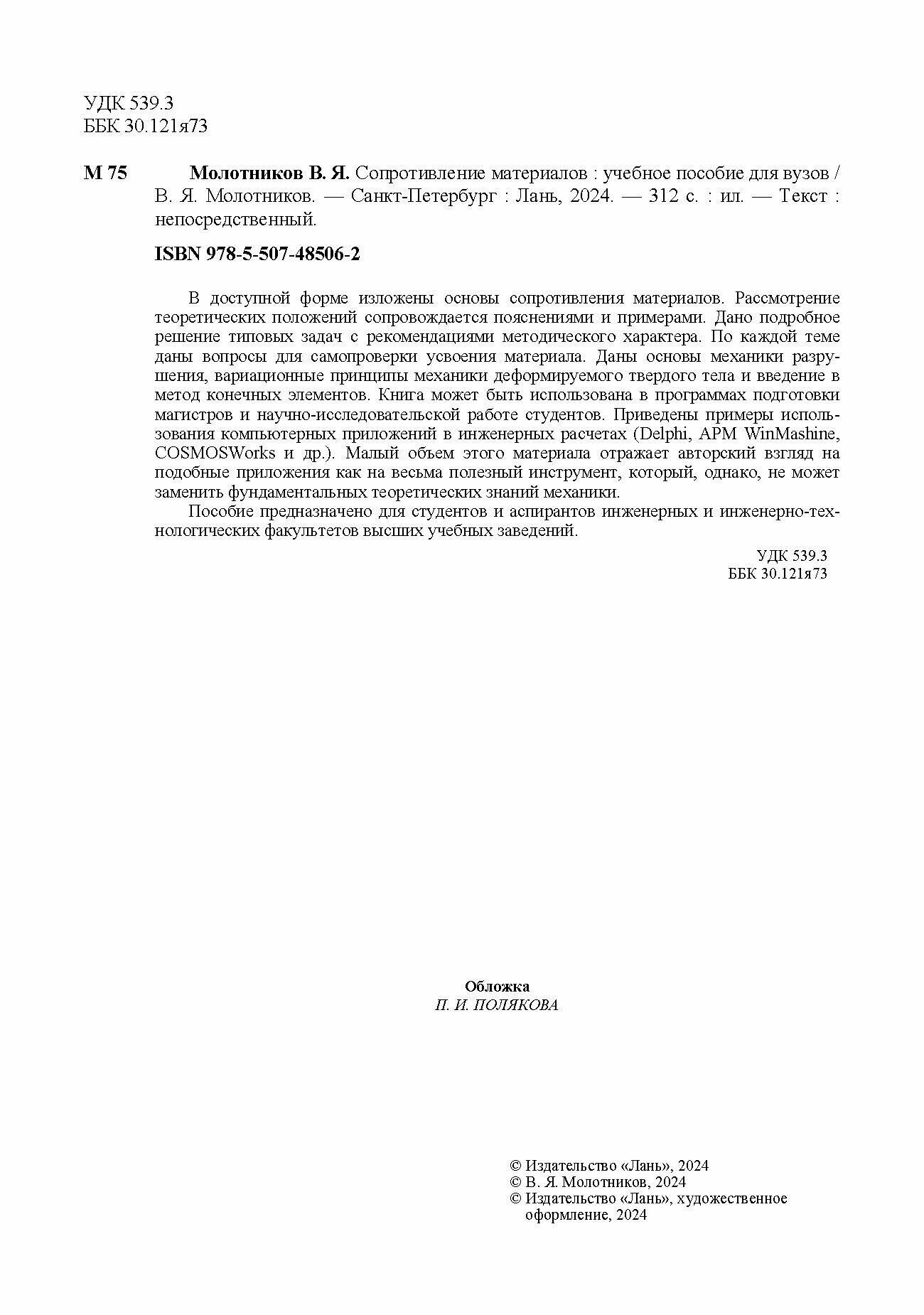 УДК 539.3
ББК 30.121я73

М 75 Молотников В. Я. Сопротивление материалов : учебное пособие для вузов / В. Я. Молотников. — Санкт-Петербург : Лань, 2024. — 312 с. : ил. — Текст : непосредственный.

ISBN 978-5-507-48506-2

В доступной форме изложены основы сопротивления материалов. Рассмотрение теоретических положений сопровождается пояснениями и примерами. Дано подробное решение типовых задач с рекомендациями методического характера. По каждой теме даны вопросы для самопроверки усвоения материала. Даны основы механики разрушения, вариационные принципы механики деформируемого твердого тела и введение в метод конечных элементов. Книга может быть использована в программах подготовки магистров и научно-исследовательской работе студентов. Приведены примеры использования компьютерных приложений в инженерных расчетах (Delphi, APM WinMashine, COSMOSWorks и др.). Малый объем этого материала отражает авторский взгляд на подобные приложения как на весьма полезный инструмент, который, однако, не может заменить фундаментальных теоретических знаний механики.

Пособие предназначено для студентов и аспирантов инженерных и инженерно-технологических факультетов высших учебных заведений.

УДК 539.3
ББК 30.121я73

Обложка
П. И. ПОЛЯКОВА

© Издательство «Лань», 2024
© В. Я. Молотников, 2024
© Издательство «Лань», художественное оформление, 2024